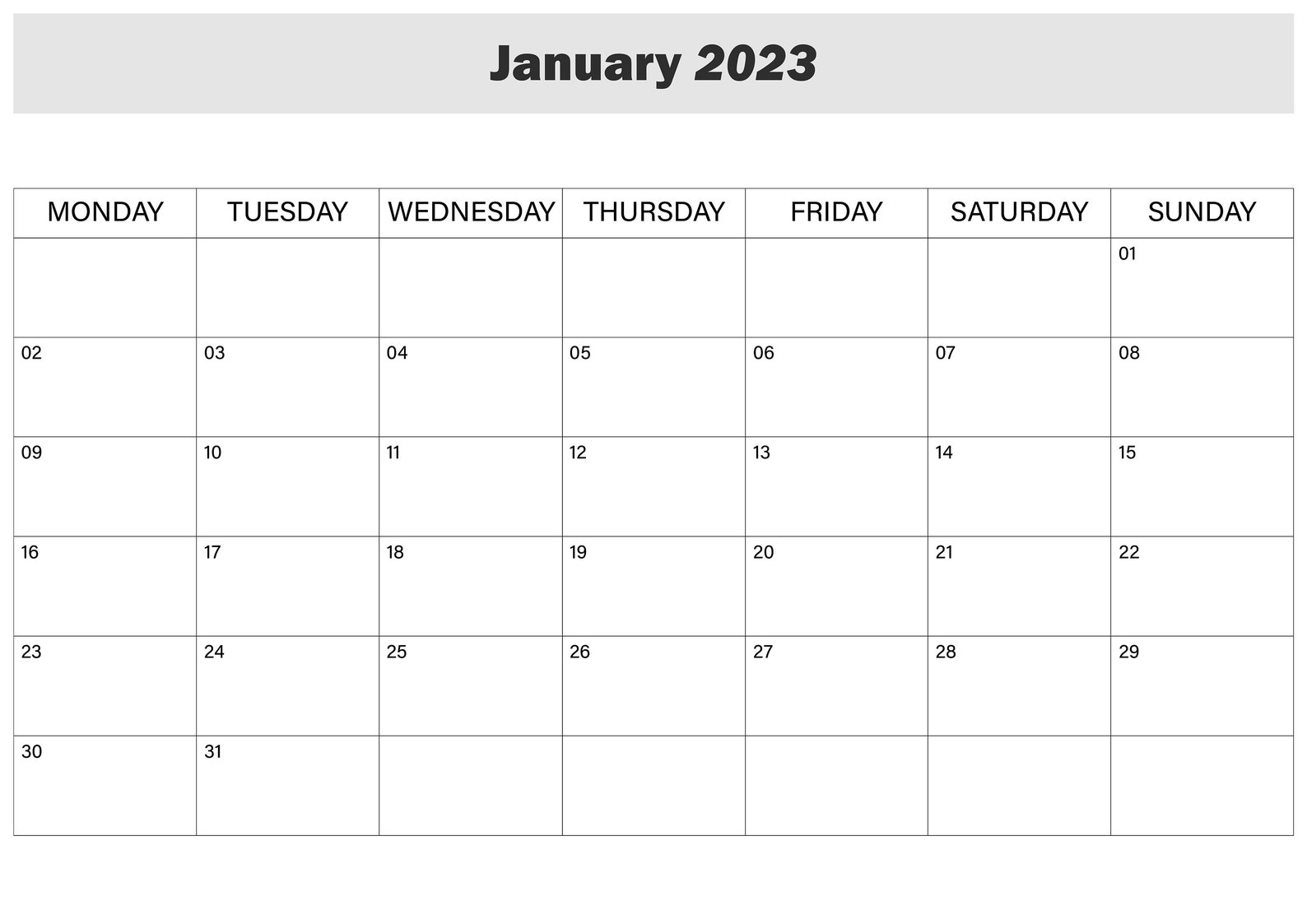 January 2023

| MONDAY | TUESDAY | WEDNESDAY | THURSDAY | FRIDAY | SATURDAY | SUNDAY |
|---|---|---|---|---|---|---|
| | | | | | | 01 |
| 02 | 03 | 04 | 05 | 06 | 07 | 08 |
| 09 | 10 | 11 | 12 | 13 | 14 | 15 |
| 16 | 17 | 18 | 19 | 20 | 21 | 22 |
| 23 | 24 | 25 | 26 | 27 | 28 | 29 |
| 30 | 31 | | | | | |